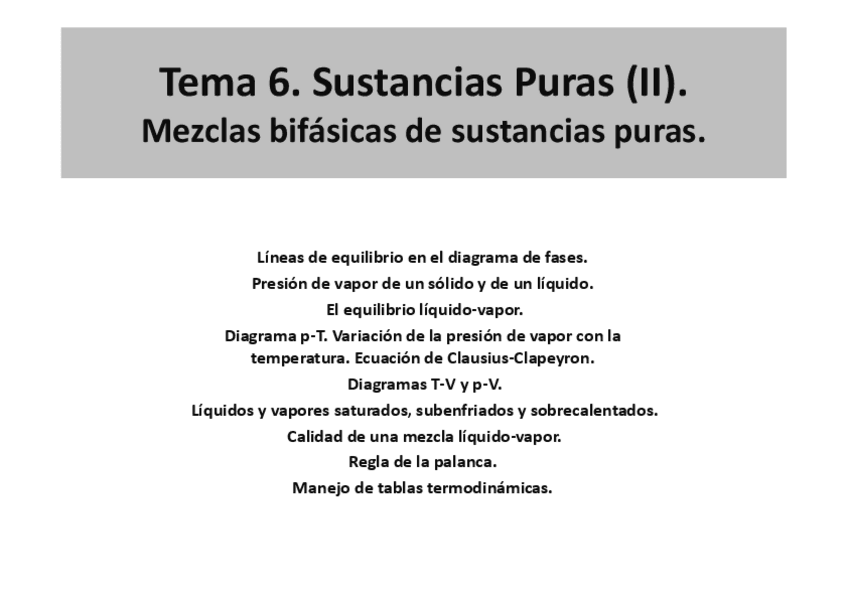 Tema 6. Sustancias Puras (II).
Mezclas bifásicas de sustancias puras.

Líneas de equilibrio en el diagrama de fases.
Presión de vapor de un sólido y de un líquido.
El equilibrio líquido-vapor.
Diagrama p-T. Variación de la presión de vapor con la temperatura. Ecuación de Clausius-Clapeyron.
Diagramas T-V y p-V.
Líquidos y vapores saturados, subenfriados y sobrecalentados.
Calidad de una mezcla líquido-vapor.
Regla de la palanca.
Manejo de tablas termodinámicas.